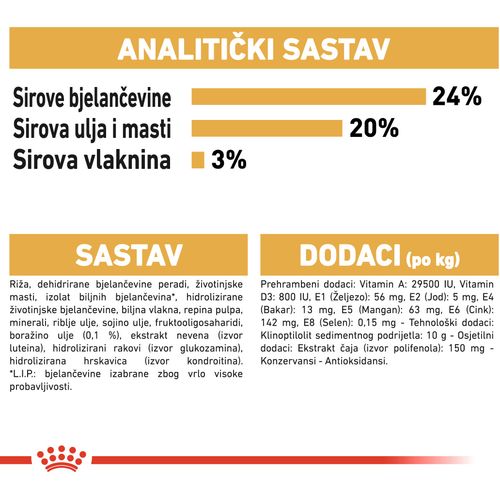 ANALITIČKI SASTAV

Sirove bjelančevine 24%
Sirova ulja i masti 20%
Sirova vlaknina 3%

SASTAV

Riža, dehidrirane bjelančevine peradi, životinjske masti, izolat biljnih bjelančevina*, hidrolizirane životinjske bjelančevine, biljna vlakna, repina pulpa, minerali, riblje ulje, sojino ulje, fruktooligosaharidi, boražino ulje (0,1 %), ekstrakt nevena (izvor luteina), hidrolizirani rakovi (izvor glukozamina), hidrolizirana hrskavica (izvor kondroitina). *L.I.P.: bjelančevine izabrane zbog vrlo visoke probavljivosti.

DODACI (po kg)

Prehrambeni dodaci: Vitamin A: 29500 IU, Vitamin D3: 800 IU, E1 (Željezo): 56 mg, E2 (Jod): 5 mg, E4 (Bakar): 13 mg, E5 (Mangan): 63 mg, E6 (Cink): 142 mg, E8 (Selen): 0,15 mg - Tehnološki dodaci: Klinoptilolit sedimentnog podrijetla: 10 g - Osjetilni dodaci: Ekstrakt čaja (izvor polifenola): 150 mg - Konzervansi - Antioksidansi.